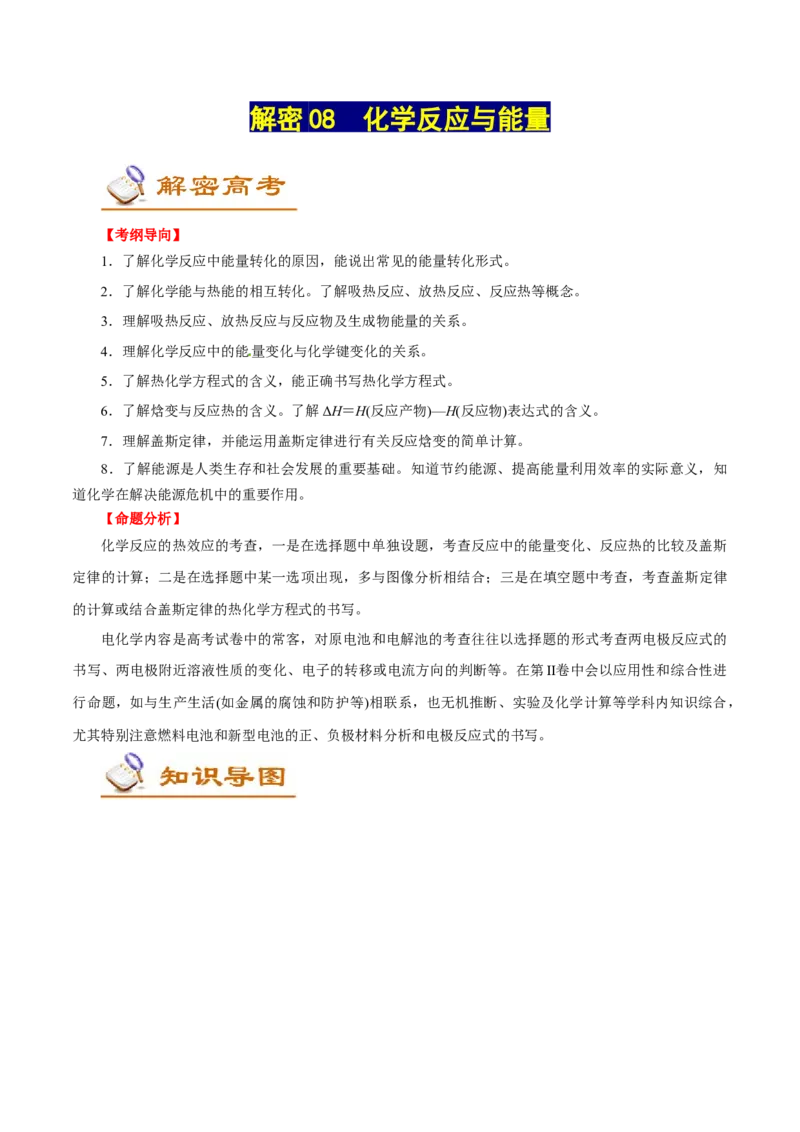 解密08 化学反应与能量

解密高考

【考纲导向】

1．了解化学反应中能量转化的原因，能说出常见的能量转化形式。

2．了解化学能与热能的相互转化。了解吸热反应、放热反应、反应热等概念。

3．理解吸热反应、放热反应与反应物及生成物能量的关系。

4．理解化学反应中的能量变化与化学键变化的关系。

5．了解热化学方程式的含义，能正确书写热化学方程式。

6．了解焓变与反应热的含义。了解$\Delta H=H$(反应产物)—$H$(反应物)表达式的含义。

7．理解盖斯定律，并能运用盖斯定律进行有关反应焓变的简单计算。

8．了解能源是人类生存和社会发展的重要基础。知道节约能源、提高能量利用效率的实际意义，知道化学在解决能源危机中的重要作用。

【命题分析】

化学反应的热效应的考查，一是在选择题中单独设题，考查反应中的能量变化、反应热的比较及盖斯定律的计算；二是在选择题中某一选项出现，多与图像分析相结合；三是在填空题中考查，考查盖斯定律的计算或结合盖斯定律的热化学方程式的书写。

电化学内容是高考试卷中的常客，对原电池和电解池的考查往往以选择题的形式考查两电极反应式的书写、两电极附近溶液性质的变化、电子的转移或电流方向的判断等。在第II卷中会以应用性和综合性进行命题，如与生产生活(如金属的腐蚀和防护等)相联系，也无机推断、实验及化学计算等学科内知识综合，尤其特别注意燃料电池和新型电池的正、负极材料分析和电极反应式的书写。

知识导图